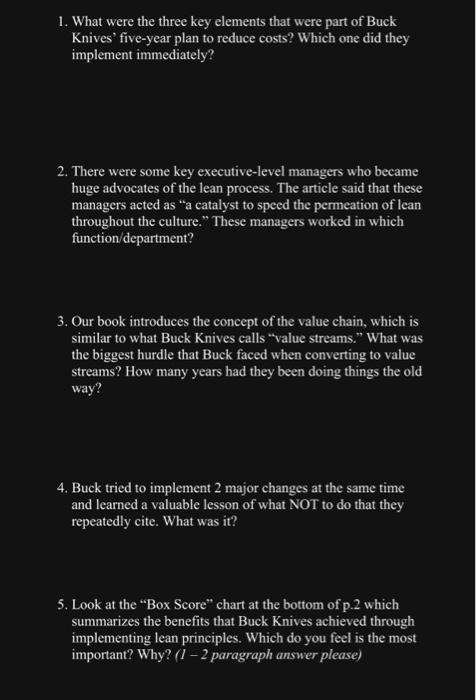 1. What were the three key elements that were part of Buck Knives' five-year plan to reduce costs? Which one did they implement immediately?

2. There were some key executive-level managers who became huge advocates of the lean process. The article said that these managers acted as "a catalyst to speed the permeation of lean throughout the culture." These managers worked in which function/department?

3. Our book introduces the concept of the value chain, which is similar to what Buck Knives calls "value streams." What was the biggest hurdle that Buck faced when converting to value streams? How many years had they been doing things the old way?

4. Buck tried to implement 2 major changes at the same time and learned a valuable lesson of what NOT to do that they repeatedly cite. What was it?

5. Look at the "Box Score" chart at the bottom of p.2 which summarizes the benefits that Buck Knives achieved through implementing lean principles. Which do you feel is the most important? Why? (1 – 2 paragraph answer please)